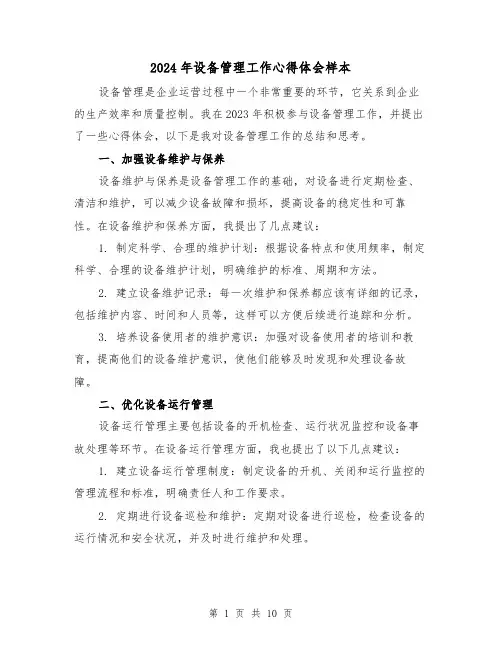 2024 年设备管理工作心得体会样本

设备管理是企业运营过程中一个非常重要的环节，它关系到企业的生产效率和质量控制。我在 2023 年积极参与设备管理工作，并提出了一些心得体会，以下是我对设备管理工作的总结和思考。

一、加强设备维护与保养

设备维护与保养是设备管理工作的基础，对设备进行定期检查、清洁和维护，可以减少设备故障和损坏，提高设备的稳定性和可靠性。在设备维护和保养方面，我提出了几点建议：

1. 制定科学、合理的维护计划：根据设备特点和使用频率，制定科学、合理的设备维护计划，明确维护的标准、周期和方法。

2. 建立设备维护记录：每一次维护和保养都应该有详细的记录，包括维护内容、时间和人员等，这样可以方便后续进行追踪和分析。

3. 培养设备使用者的维护意识：加强对设备使用者的培训和教育，提高他们的设备维护意识，使他们能够及时发现和处理设备故障。

二、优化设备运行管理

设备运行管理主要包括设备的开机检查、运行状况监控和设备事故处理等环节。在设备运行管理方面，我也提出了以下几点建议：

1. 建立设备运行管理制度：制定设备的开机、关闭和运行监控的管理流程和标准，明确责任人和工作要求。

2. 定期进行设备巡检和维护：定期对设备进行巡检，检查设备的运行情况和安全状况，并及时进行维护和处理。

第 1 页 共 10 页